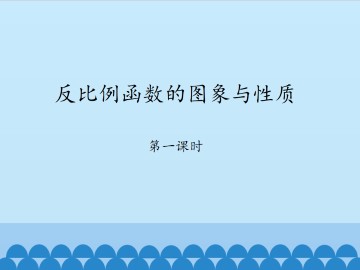 反比例函数的图象与性质

第一课时